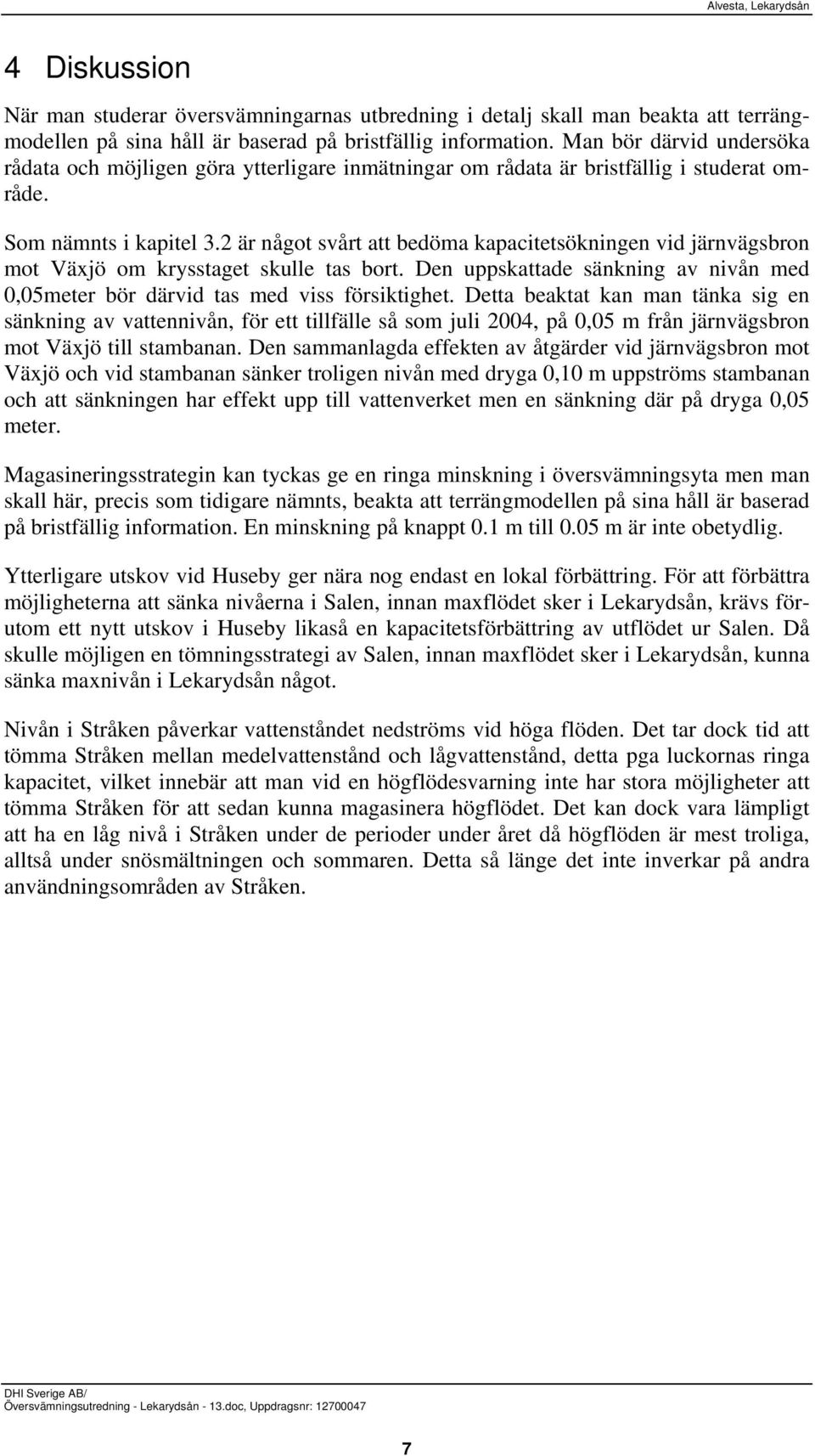 Alvesta, Lekarydsån

4 Diskussion

När man studerar översvämningarnas utbredning i detalj skall man beakta att terrängmodellen på sina håll är baserad på bristfällig information. Man bör därvid undersöka rådata och möjligen göra ytterligare inmätningar om rådata är bristfällig i studerat område.

Som nämnts i kapitel 3.2 är något svårt att bedöma kapacitetsökningen vid järnvägsbron mot Växjö om krysstaget skulle tas bort. Den uppskattade sänkning av nivån med 0,05meter bör därvid tas med viss försiktighet. Detta beaktat kan man tänka sig en sänkning av vattennivån, för ett tillfälle så som juli 2004, på 0,05 m från järnvägsbron mot Växjö till stambanan. Den sammanlagda effekten av åtgärder vid järnvägsbron mot Växjö och vid stambanan sänker troligen nivån med dryga 0,10 m uppströms stambanan och att sänkningen har effekt upp till vattenverket men en sänkning där på dryga 0,05 meter.

Magasineringsstrategin kan tyckas ge en ringa minskning i översvämningsyta men man skall här, precis som tidigare nämnts, beakta att terrängmodellen på sina håll är baserad på bristfällig information. En minskning på knappt 0.1 m till 0.05 m är inte obetydlig.

Ytterligare utskov vid Huseby ger nära nog endast en lokal förbättring. För att förbättra möjligheterna att sänka nivåerna i Salen, innan maxflödet sker i Lekarydsån, krävs förutom ett nytt utskov i Huseby likaså en kapacitetsförbättring av utflödet ur Salen. Då skulle möjligen en tömningsstrategi av Salen, innan maxflödet sker i Lekarydsån, kunna sänka maxnivån i Lekarydsån något.

Nivån i Stråken påverkar vattenståndet nedströms vid höga flöden. Det tar dock tid att tömma Stråken mellan medelvattenstånd och lågvattenstånd, detta pga luckornas ringa kapacitet, vilket innebär att man vid en högflödesvarning inte har stora möjligheter att tömma Stråken för att sedan kunna magasinera högflödet. Det kan dock vara lämpligt att ha en låg nivå i Stråken under de perioder under året då högflöden är mest troliga, alltså under snösmältningen och sommaren. Detta så länge det inte inverkar på andra användningsområden av Stråken.

DHI Sverige AB/
Översvämningsutredning - Lekarydsån - 13.doc, Uppdragsnr: 12700047

7